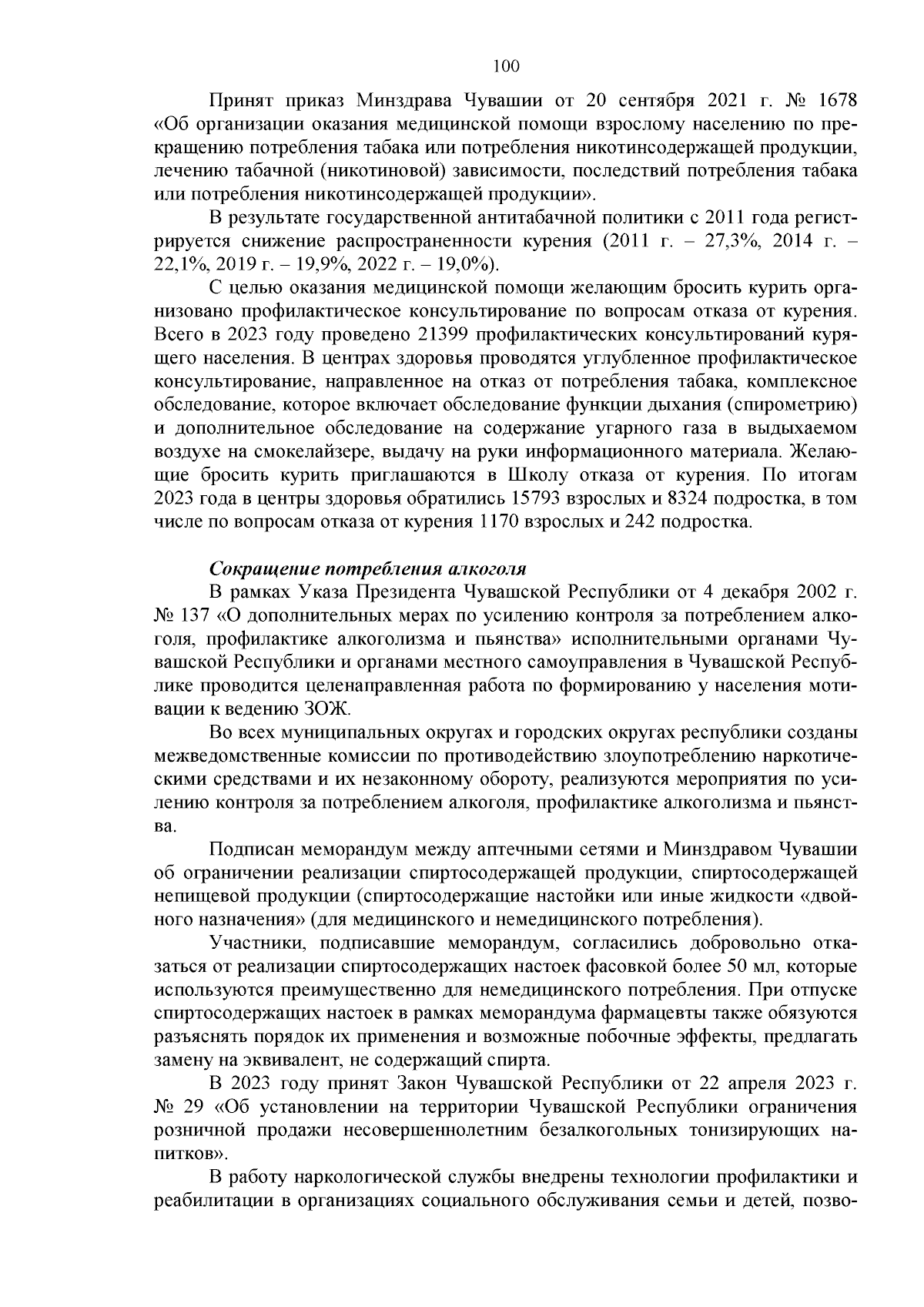 100

Принят приказ Минздрава Чувашии от 20 сентября 2021 г. № 1678 «Об организации оказания медицинской помощи взрослому населению по прекращению потребления табака или потребления никотинсодержащей продукции, лечению табачной (никотиновой) зависимости, последствий потребления табака или потребления никотинсодержащей продукции».

В результате государственной антитабачной политики с 2011 года регистрируется снижение распространенности курения (2011 г. – 27,3%, 2014 г. – 22,1%, 2019 г. – 19,9%, 2022 г. – 19,0%).

С целью оказания медицинской помощи желающим бросить курить организовано профилактическое консультирование по вопросам отказа от курения. Всего в 2023 году проведено 21399 профилактических консультирований курящего населения. В центрах здоровья проводятся углубленное профилактическое консультирование, направленное на отказ от потребления табака, комплексное обследование, которое включает обследование функции дыхания (спирометрию) и дополнительное обследование на содержание угарного газа в выдыхаемом воздухе на смокелайзере, выдачу на руки информационного материала. Желающие бросить курить приглашаются в Школу отказа от курения. По итогам 2023 года в центры здоровья обратились 15793 взрослых и 8324 подростка, в том числе по вопросам отказа от курения 1170 взрослых и 242 подростка.

Сокращение потребления алкоголя

В рамках Указа Президента Чувашской Республики от 4 декабря 2002 г. № 137 «О дополнительных мерах по усилению контроля за потреблением алкоголя, профилактике алкоголизма и пьянства» исполнительными органами Чувашской Республики и органами местного самоуправления в Чувашской Республике проводится целенаправленная работа по формированию у населения мотивации к ведению ЗОЖ.

Во всех муниципальных округах и городских округах республики созданы межведомственные комиссии по противодействию злоупотреблению наркотическими средствами и их незаконному обороту, реализуются мероприятия по усилению контроля за потреблением алкоголя, профилактике алкоголизма и пьянства.

Подписан меморандум между аптечными сетями и Минздравом Чувашии об ограничении реализации спиртосодержащей продукции, спиртосодержащей непищевой продукции (спиртосодержащие настойки или иные жидкости «двойного назначения» (для медицинского и немедицинского потребления).

Участники, подписавшие меморандум, согласились добровольно отказаться от реализации спиртосодержащих настоек фасовкой более 50 мл, которые используются преимущественно для немедицинского потребления. При отпуске спиртосодержащих настоек в рамках меморандума фармацевты также обязуются разъяснять порядок их применения и возможные побочные эффекты, предлагать замену на эквивалент, не содержащий спирта.

В 2023 году принят Закон Чувашской Республики от 22 апреля 2023 г. № 29 «Об установлении на территории Чувашской Республики ограничения розничной продажи несовершеннолетним безалкогольных тонизирующих напитков».

В работу наркологической службы внедрены технологии профилактики и реабилитации в организациях социального обслуживания семьи и детей, позво-